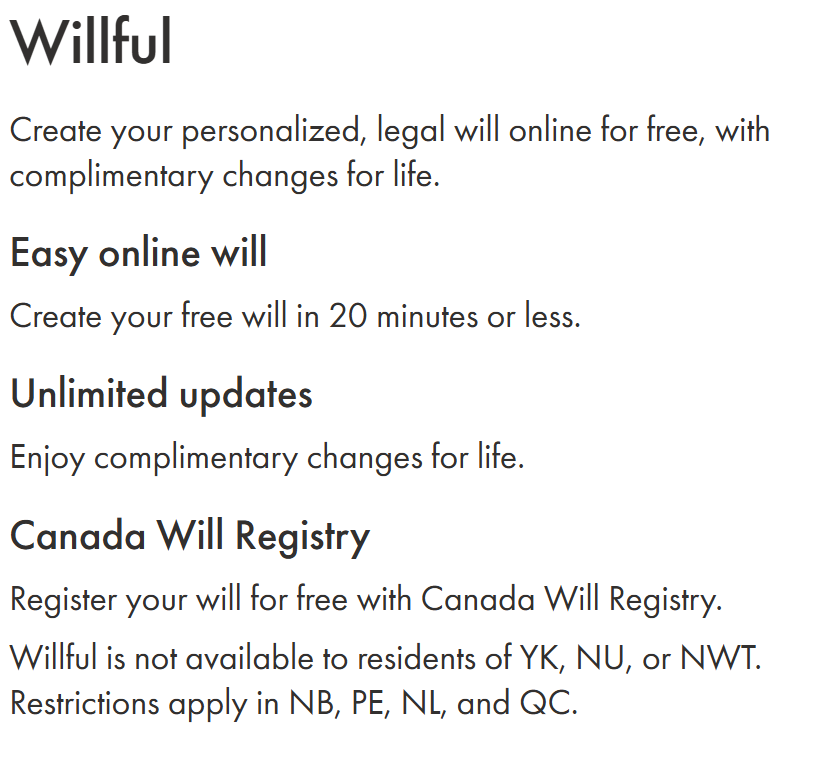 Willful

Create your personalized, legal will online for free, with complimentary changes for life.

Easy online will

Create your free will in 20 minutes or less.

Unlimited updates

Enjoy complimentary changes for life.

Canada Will Registry

Register your will for free with Canada Will Registry.

Willful is not available to residents of YK, NU, or NWT. Restrictions apply in NB, PE, NL, and QC.